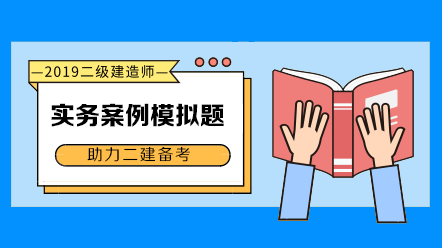 —2019二级建造师—

实务案例模拟题

助力二建备考